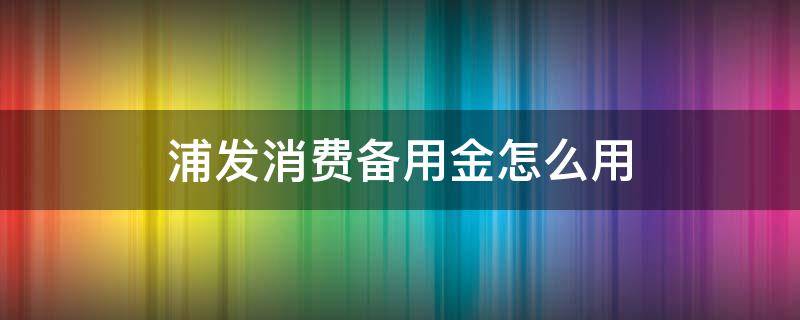 浦发消费备用金怎么用